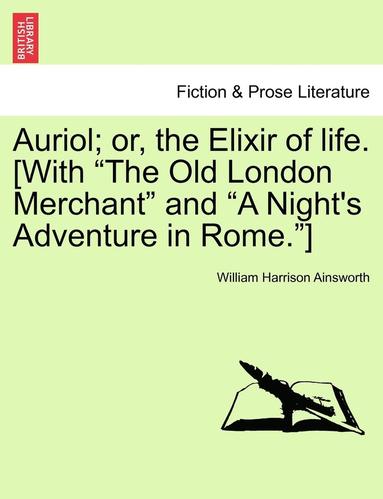 BRITISH LIBRARY

Fiction & Prose Literature

Auriol; or, the Elixir of life. [With “The Old London Merchant” and “A Night's Adventure in Rome.”]

William Harrison Ainsworth